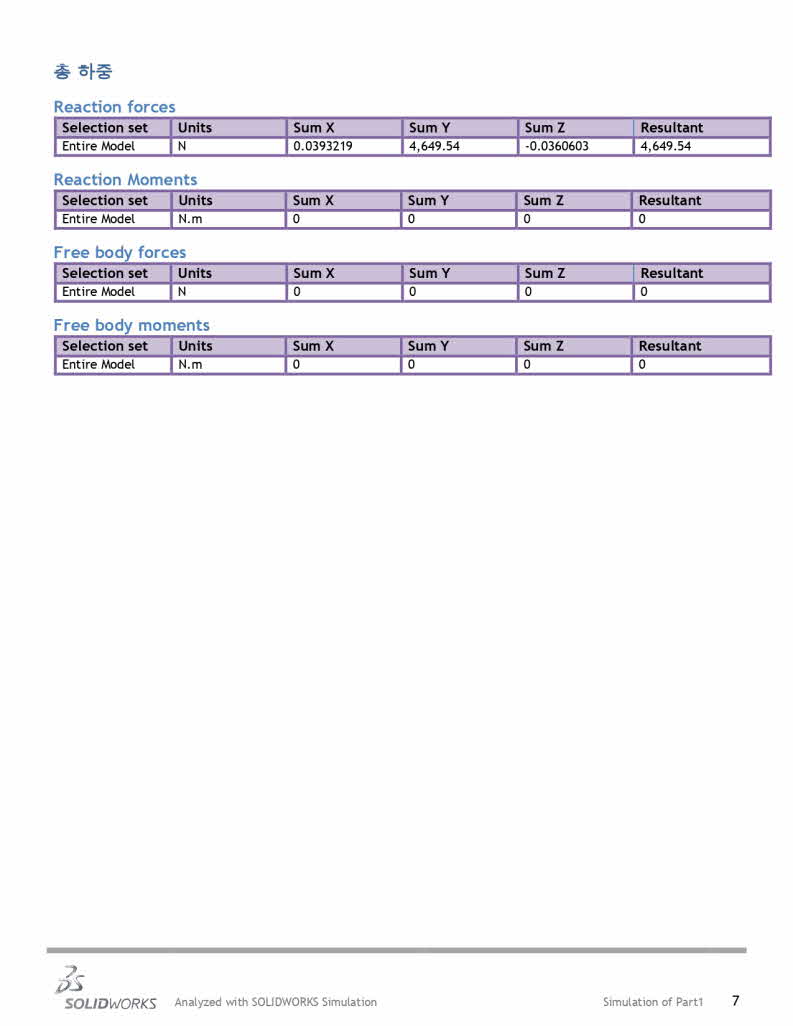 총 하중

Reaction forces

| Selection set | Units | Sum X | Sum Y | Sum Z | Resultant |
|---|---|---|---|---|---|
| Entire Model | N | 0.0393219 | 4,649.54 | -0.0360603 | 4,649.54 |

Reaction Moments

| Selection set | Units | Sum X | Sum Y | Sum Z | Resultant |
|---|---|---|---|---|---|
| Entire Model | N.m | 0 | 0 | 0 | 0 |

Free body forces

| Selection set | Units | Sum X | Sum Y | Sum Z | Resultant |
|---|---|---|---|---|---|
| Entire Model | N | 0 | 0 | 0 | 0 |

Free body moments

| Selection set | Units | Sum X | Sum Y | Sum Z | Resultant |
|---|---|---|---|---|---|
| Entire Model | N.m | 0 | 0 | 0 | 0 |

SOLIDWORKS Analyzed with SOLIDWORKS Simulation Simulation of Part1 7